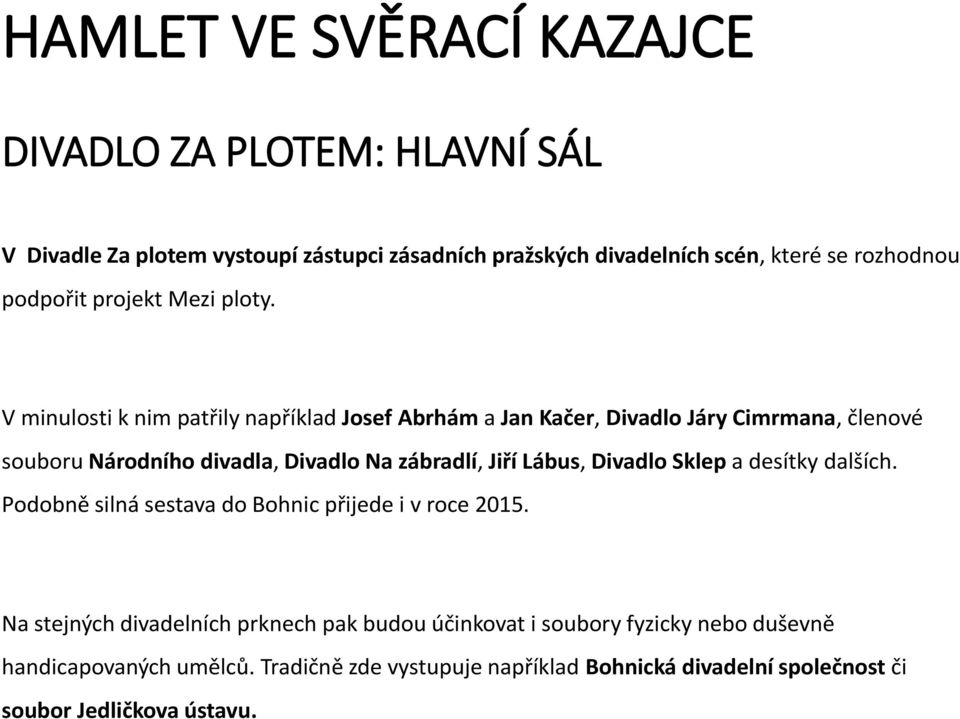 HAMLET VE SVĚRACÍ KAZAJCE

DIVADLO ZA PLOTEM: HLAVNÍ SÁL

V Divadle Za plotem vystoupí zástupci zásadních pražských divadelních scén, které se rozhodnou podpořit projekt Mezi ploty.

V minulosti k nim patřily například Josef Abrhám a Jan Kačer, Divadlo Járy Cimrmana, členové souboru Národního divadla, Divadlo Na zábradlí, Jiří Lábus, Divadlo Sklep a desítky dalších. Podobně silná sestava do Bohnic přijede i v roce 2015.

Na stejných divadelních prknech pak budou účinkovat i soubory fyzicky nebo duševně handicapovaných umělců. Tradičně zde vystupuje například Bohnická divadelní společnost či soubor Jedličkova ústavu.